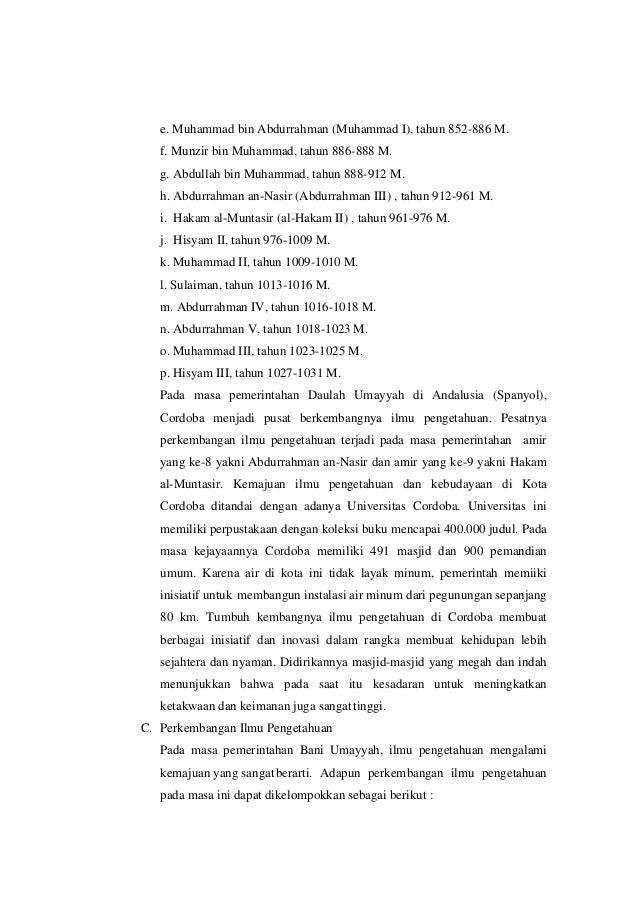 e. Muhammad bin Abdurrahman (Muhammad I), tahun 852-886 M.
f. Munzir bin Muhammad, tahun 886-888 M.
g. Abdullah bin Muhammad, tahun 888-912 M.
h. Abdurrahman an-Nasir (Abdurrahman III) , tahun 912-961 M.
i. Hakam al-Muntasir (al-Hakam II) , tahun 961-976 M.
j. Hisyam II, tahun 976-1009 M.
k. Muhammad II, tahun 1009-1010 M.
l. Sulaiman, tahun 1013-1016 M.
m. Abdurrahman IV, tahun 1016-1018 M.
n. Abdurrahman V, tahun 1018-1023 M.
o. Muhammad III, tahun 1023-1025 M.
p. Hisyam III, tahun 1027-1031 M.

Pada masa pemerintahan Daulah Umayyah di Andalusia (Spanyol), Cordoba menjadi pusat berkembangnya ilmu pengetahuan. Pesatnya perkembangan ilmu pengetahuan terjadi pada masa pemerintahan amir yang ke-8 yakni Abdurrahman an-Nasir dan amir yang ke-9 yakni Hakam al-Muntasir. Kemajuan ilmu pengetahuan dan kebudayaan di Kota Cordoba ditandai dengan adanya Universitas Cordoba. Universitas ini memiliki perpustakaan dengan koleksi buku mencapai 400.000 judul. Pada masa kejayaannya Cordoba memiliki 491 masjid dan 900 pemandian umum. Karena air di kota ini tidak layak minum, pemerintah memiiki inisiatif untuk membangun instalasi air minum dari pegunungan sepanjang 80 km. Tumbuh kembangnya ilmu pengetahuan di Cordoba membuat berbagai inisiatif dan inovasi dalam rangka membuat kehidupan lebih sejahtera dan nyaman. Didirikannya masjid-masjid yang megah dan indah menunjukkan bahwa pada saat itu kesadaran untuk meningkatkan ketakwaan dan keimanan juga sangat tinggi.

C. Perkembangan Ilmu Pengetahuan
Pada masa pemerintahan Bani Umayyah, ilmu pengetahuan mengalami kemajuan yang sangat berarti. Adapun perkembangan ilmu pengetahuan pada masa ini dapat dikelompokkan sebagai berikut :